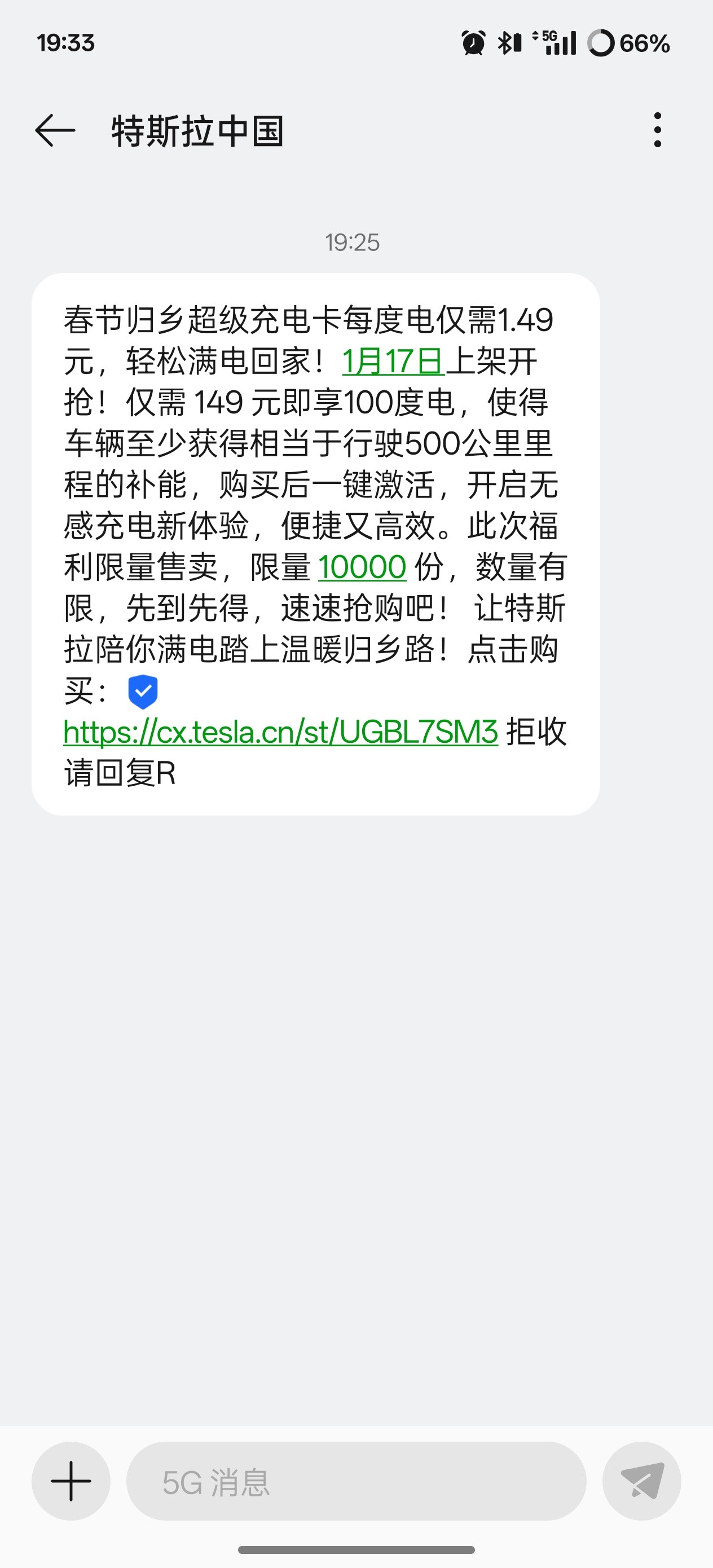 19:33 5G 66%

特斯拉中国

19:25

春节归乡超级充电卡每度电仅需1.49元，轻松满电回家！1月17日上架开抢！仅需 149 元即享100度电，使得车辆至少获得相当于行驶500公里里程的补能，购买后一键激活，开启无感充电新体验，便捷又高效。此次福利限量售卖，限量 10000 份，数量有限，先到先得，速速抢购吧！ 让特斯拉陪你满电踏上温暖归乡路！点击购买：
https://cx.tesla.cn/st/UGBL7SM3 拒收请回复R

5G 消息